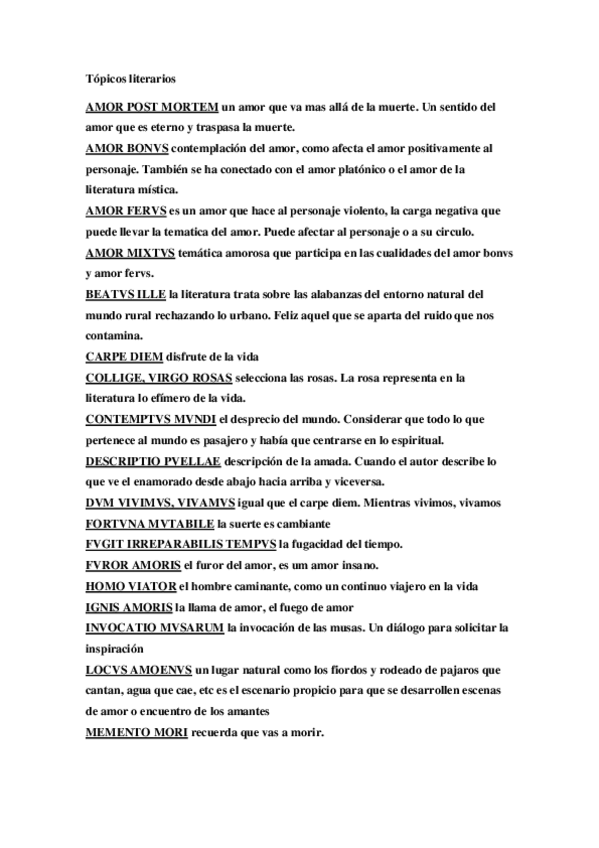 Tópicos literarios

AMOR POST MORTEM un amor que va mas allá de la muerte. Un sentido del amor que es eterno y traspasa la muerte.

AMOR BONVS contemplación del amor, como afecta el amor positivamente al personaje. También se ha conectado con el amor platónico o el amor de la literatura mística.

AMOR FERVS es un amor que hace al personaje violento, la carga negativa que puede llevar la tematica del amor. Puede afectar al personaje o a su circulo.

AMOR MIXTVS temática amorosa que participa en las cualidades del amor bonvs y amor fervs.

BEATVS ILLE la literatura trata sobre las alabanzas del entorno natural del mundo rural rechazando lo urbano. Feliz aquel que se aparta del ruido que nos contamina.

CARPE DIEM disfrute de la vida

COLLIGE, VIRGO ROSAS selecciona las rosas. La rosa representa en la literatura lo efímero de la vida.

CONTEMPTVS MVNDI el desprecio del mundo. Considerar que todo lo que pertenece al mundo es pasajero y había que centrarse en lo espiritual.

DESCRIPTIO PVELLAE descripción de la amada. Cuando el autor describe lo que ve el enamorado desde abajo hacia arriba y viceversa.

DVM VIVIMVS, VIVAMVS igual que el carpe diem. Mientras vivimos, vivamos

FORTVNA MVTABILE la suerte es cambiante

FVGIT IRREPARABILIS TEMPVS la fugacidad del tiempo.

FVROR AMORIS el furor del amor, es um amor insano.

HOMO VIATOR el hombre caminante, como un continuo viajero en la vida

IGNIS AMORIS la llama de amor, el fuego de amor

INVOCATIO MVSARUM la invocación de las musas. Un diálogo para solicitar la inspiración

LOCVS AMOENVS un lugar natural como los fiordos y rodeado de pajaros que cantan, agua que cae, etc es el escenario propicio para que se desarrollen escenas de amor o encuentro de los amantes

MEMENTO MORI recuerda que vas a morir.